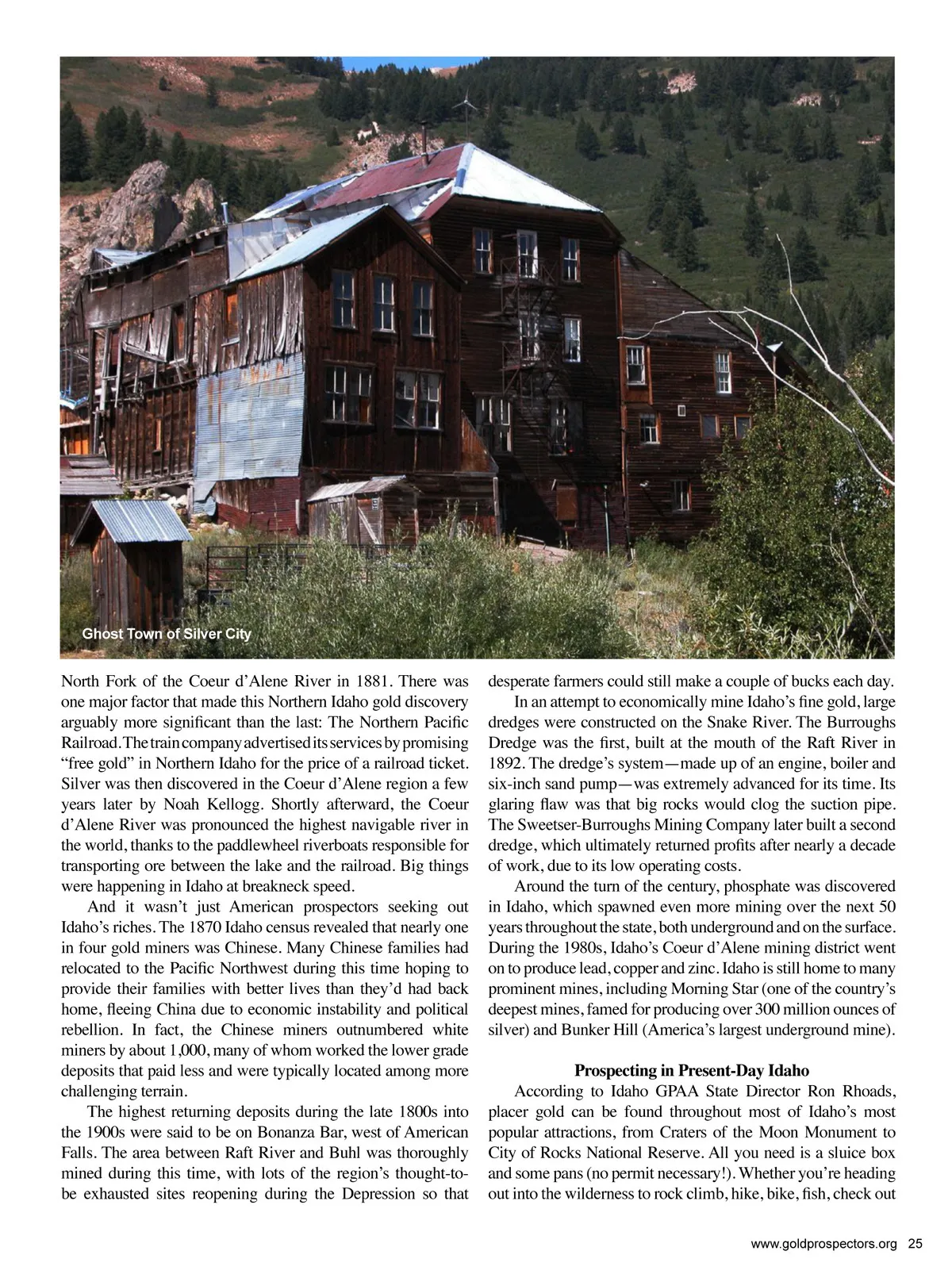 Ghost Town of Silver City

North Fork of the Coeur d'Alene River in 1881. There was one major factor that made this Northern Idaho gold discovery arguably more significant than the last: The Northern Pacific Railroad. The train company advertised its services by promising "free gold" in Northern Idaho for the price of a railroad ticket. Silver was then discovered in the Coeur d'Alene region a few years later by Noah Kellogg. Shortly afterward, the Coeur d'Alene River was pronounced the highest navigable river in the world, thanks to the paddlewheel riverboats responsible for transporting ore between the lake and the railroad. Big things were happening in Idaho at breakneck speed.

And it wasn't just American prospectors seeking out Idaho's riches. The 1870 Idaho census revealed that nearly one in four gold miners was Chinese. Many Chinese families had relocated to the Pacific Northwest during this time hoping to provide their families with better lives than they'd had back home, fleeing China due to economic instability and political rebellion. In fact, the Chinese miners outnumbered white miners by about 1,000, many of whom worked the lower grade deposits that paid less and were typically located among more challenging terrain.

The highest returning deposits during the late 1800s into the 1900s were said to be on Bonanza Bar, west of American Falls. The area between Raft River and Buhl was thoroughly mined during this time, with lots of the region's thought-to-be exhausted sites reopening during the Depression so that desperate farmers could still make a couple of bucks each day.

In an attempt to economically mine Idaho's fine gold, large dredges were constructed on the Snake River. The Burroughs Dredge was the first, built at the mouth of the Raft River in 1892. The dredge's system—made up of an engine, boiler and six-inch sand pump—was extremely advanced for its time. Its glaring flaw was that big rocks would clog the suction pipe. The Sweetser-Burroughs Mining Company later built a second dredge, which ultimately returned profits after nearly a decade of work, due to its low operating costs.

Around the turn of the century, phosphate was discovered in Idaho, which spawned even more mining over the next 50 years throughout the state, both underground and on the surface. During the 1980s, Idaho's Coeur d'Alene mining district went on to produce lead, copper and zinc. Idaho is still home to many prominent mines, including Morning Star (one of the country's deepest mines, famed for producing over 300 million ounces of silver) and Bunker Hill (America's largest underground mine).

Prospecting in Present-Day Idaho

According to Idaho GPAA State Director Ron Rhoads, placer gold can be found throughout most of Idaho's most popular attractions, from Craters of the Moon Monument to City of Rocks National Reserve. All you need is a sluice box and some pans (no permit necessary!). Whether you're heading out into the wilderness to rock climb, hike, bike, fish, check out

www.goldprospectors.org 25